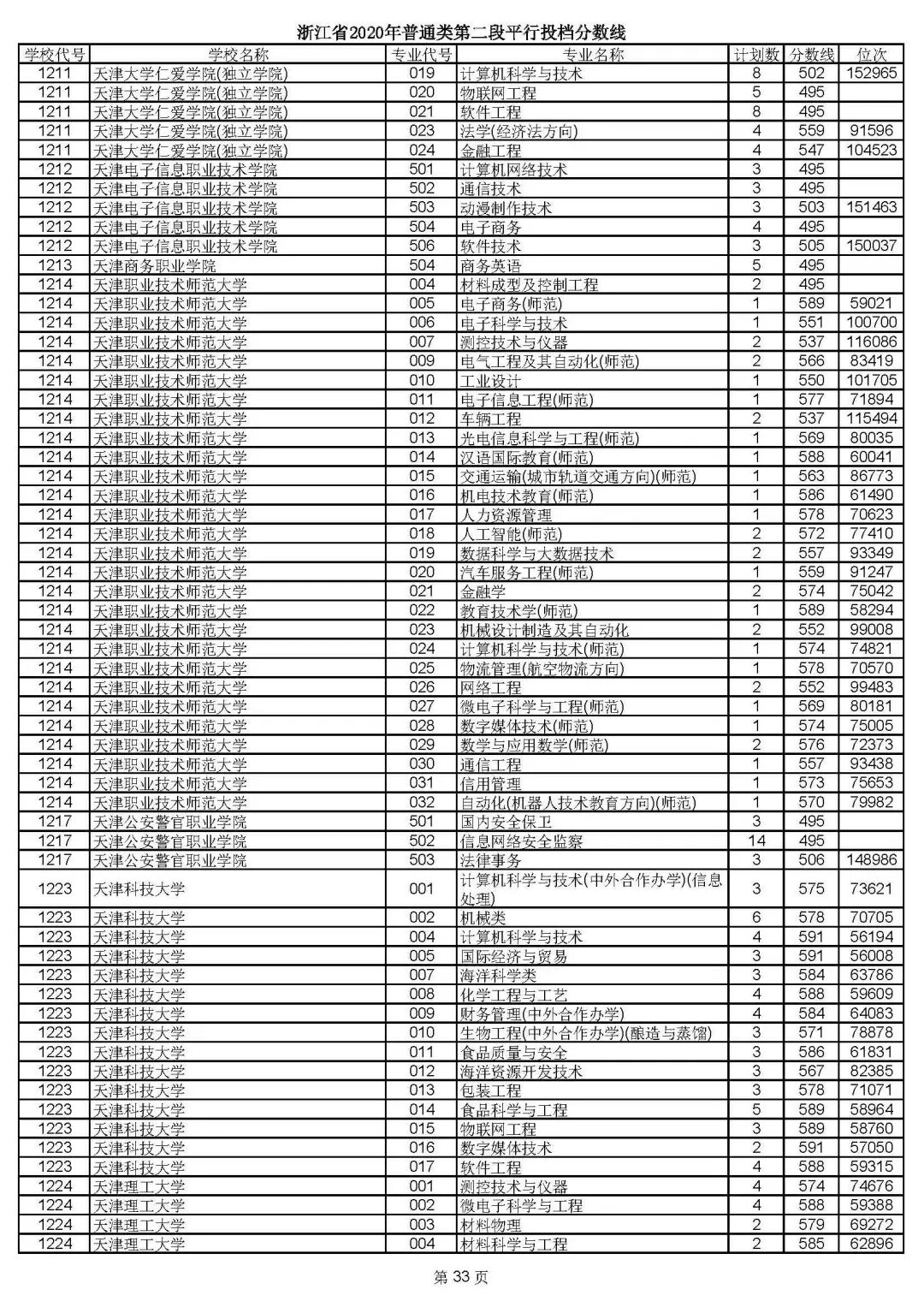 浙江省2020年普通类第二段平行投档分数线

| 学校代号 | 学校名称 | 专业代号 | 专业名称 | 计划数 | 分数线 | 位次 |
|---|---|---|---|---|---|---|
| 1211 | 天津大学仁爱学院(独立学院) | 019 | 计算机科学与技术 | 8 | 502 | 152965 |
| 1211 | 天津大学仁爱学院(独立学院) | 020 | 物联网工程 | 5 | 495 | |
| 1211 | 天津大学仁爱学院(独立学院) | 021 | 软件工程 | 8 | 495 | |
| 1211 | 天津大学仁爱学院(独立学院) | 023 | 法学(经济法方向) | 4 | 559 | 91596 |
| 1211 | 天津大学仁爱学院(独立学院) | 024 | 金融工程 | 4 | 547 | 104523 |
| 1212 | 天津电子信息职业技术学院 | 501 | 计算机网络技术 | 3 | 495 | |
| 1212 | 天津电子信息职业技术学院 | 502 | 通信技术 | 3 | 495 | |
| 1212 | 天津电子信息职业技术学院 | 503 | 动漫制作技术 | 3 | 503 | 151463 |
| 1212 | 天津电子信息职业技术学院 | 504 | 电子商务 | 4 | 495 | |
| 1212 | 天津电子信息职业技术学院 | 506 | 软件技术 | 3 | 505 | 150037 |
| 1213 | 天津商务职业学院 | 504 | 商务英语 | 5 | 495 | |
| 1214 | 天津职业技术师范大学 | 004 | 材料成型及控制工程 | 2 | 495 | |
| 1214 | 天津职业技术师范大学 | 005 | 电子商务(师范) | 1 | 589 | 59021 |
| 1214 | 天津职业技术师范大学 | 006 | 电子科学与技术 | 1 | 551 | 100700 |
| 1214 | 天津职业技术师范大学 | 007 | 测控技术与仪器 | 2 | 537 | 116086 |
| 1214 | 天津职业技术师范大学 | 009 | 电气工程及其自动化(师范) | 2 | 566 | 83419 |
| 1214 | 天津职业技术师范大学 | 010 | 工业设计 | 1 | 550 | 101705 |
| 1214 | 天津职业技术师范大学 | 011 | 电子信息工程(师范) | 1 | 577 | 71894 |
| 1214 | 天津职业技术师范大学 | 012 | 车辆工程 | 2 | 537 | 115494 |
| 1214 | 天津职业技术师范大学 | 013 | 光电信息科学与工程(师范) | 1 | 569 | 80035 |
| 1214 | 天津职业技术师范大学 | 014 | 汉语国际教育(师范) | 1 | 588 | 60041 |
| 1214 | 天津职业技术师范大学 | 015 | 交通运输(城市轨道交通方向)(师范) | 1 | 563 | 86773 |
| 1214 | 天津职业技术师范大学 | 016 | 机电技术教育(师范) | 1 | 586 | 61490 |
| 1214 | 天津职业技术师范大学 | 017 | 人力资源管理 | 1 | 578 | 70623 |
| 1214 | 天津职业技术师范大学 | 018 | 人工智能(师范) | 2 | 572 | 77410 |
| 1214 | 天津职业技术师范大学 | 019 | 数据科学与大数据技术 | 2 | 557 | 93349 |
| 1214 | 天津职业技术师范大学 | 020 | 汽车服务工程(师范) | 1 | 559 | 91247 |
| 1214 | 天津职业技术师范大学 | 021 | 金融学 | 2 | 574 | 75042 |
| 1214 | 天津职业技术师范大学 | 022 | 教育技术学(师范) | 1 | 589 | 58294 |
| 1214 | 天津职业技术师范大学 | 023 | 机械设计制造及其自动化 | 2 | 552 | 99008 |
| 1214 | 天津职业技术师范大学 | 024 | 计算机科学与技术(师范) | 1 | 574 | 74821 |
| 1214 | 天津职业技术师范大学 | 025 | 物流管理(航空物流方向) | 1 | 578 | 70570 |
| 1214 | 天津职业技术师范大学 | 026 | 网络工程 | 2 | 552 | 99483 |
| 1214 | 天津职业技术师范大学 | 027 | 微电子科学与工程(师范) | 1 | 569 | 80181 |
| 1214 | 天津职业技术师范大学 | 028 | 数字媒体技术(师范) | 1 | 574 | 75005 |
| 1214 | 天津职业技术师范大学 | 029 | 数学与应用数学(师范) | 2 | 576 | 72373 |
| 1214 | 天津职业技术师范大学 | 030 | 通信工程 | 1 | 557 | 93438 |
| 1214 | 天津职业技术师范大学 | 031 | 信用管理 | 1 | 573 | 75653 |
| 1214 | 天津职业技术师范大学 | 032 | 自动化(机器人技术教育方向)(师范) | 1 | 570 | 79982 |
| 1217 | 天津公安警官职业学院 | 501 | 国内安全保卫 | 3 | 495 | |
| 1217 | 天津公安警官职业学院 | 502 | 信息网络安全监察 | 14 | 495 | |
| 1217 | 天津公安警官职业学院 | 503 | 法律事务 | 3 | 506 | 148986 |
| 1223 | 天津科技大学 | 001 | 计算机科学与技术(中外合作办学)(信息处理) | 3 | 575 | 73621 |
| 1223 | 天津科技大学 | 002 | 机械类 | 6 | 578 | 70705 |
| 1223 | 天津科技大学 | 004 | 计算机科学与技术 | 4 | 591 | 56194 |
| 1223 | 天津科技大学 | 005 | 国际经济与贸易 | 3 | 591 | 56008 |
| 1223 | 天津科技大学 | 007 | 海洋科学类 | 3 | 584 | 63786 |
| 1223 | 天津科技大学 | 008 | 化学工程与工艺 | 4 | 588 | 59609 |
| 1223 | 天津科技大学 | 009 | 财务管理(中外合作办学) | 4 | 584 | 64083 |
| 1223 | 天津科技大学 | 010 | 生物工程(中外合作办学)(酿造与蒸馏) | 3 | 571 | 78878 |
| 1223 | 天津科技大学 | 011 | 食品质量与安全 | 3 | 586 | 61831 |
| 1223 | 天津科技大学 | 012 | 海洋资源开发技术 | 3 | 567 | 82385 |
| 1223 | 天津科技大学 | 013 | 包装工程 | 3 | 578 | 71071 |
| 1223 | 天津科技大学 | 014 | 食品科学与工程 | 5 | 589 | 58964 |
| 1223 | 天津科技大学 | 015 | 物联网工程 | 3 | 589 | 58760 |
| 1223 | 天津科技大学 | 016 | 数字媒体技术 | 2 | 591 | 57050 |
| 1223 | 天津科技大学 | 017 | 软件工程 | 4 | 588 | 59315 |
| 1224 | 天津理工大学 | 001 | 测控技术与仪器 | 4 | 574 | 74676 |
| 1224 | 天津理工大学 | 002 | 微电子科学与工程 | 4 | 588 | 59388 |
| 1224 | 天津理工大学 | 003 | 材料物理 | 2 | 579 | 69272 |
| 1224 | 天津理工大学 | 004 | 材料科学与工程 | 2 | 585 | 62896 |

第 33 页